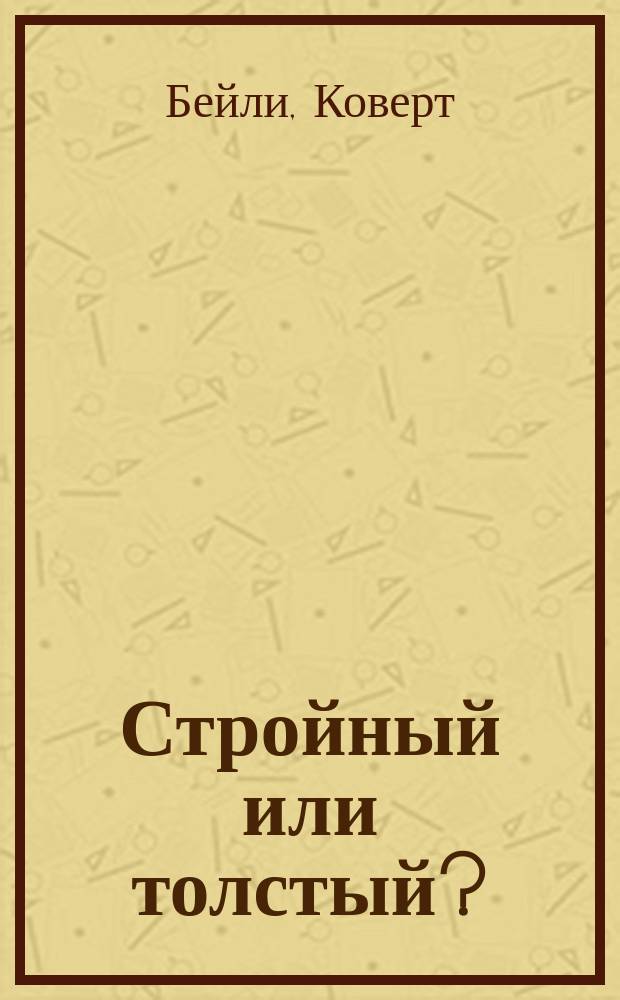 Бейли, Коверт

Стройный или толстый?